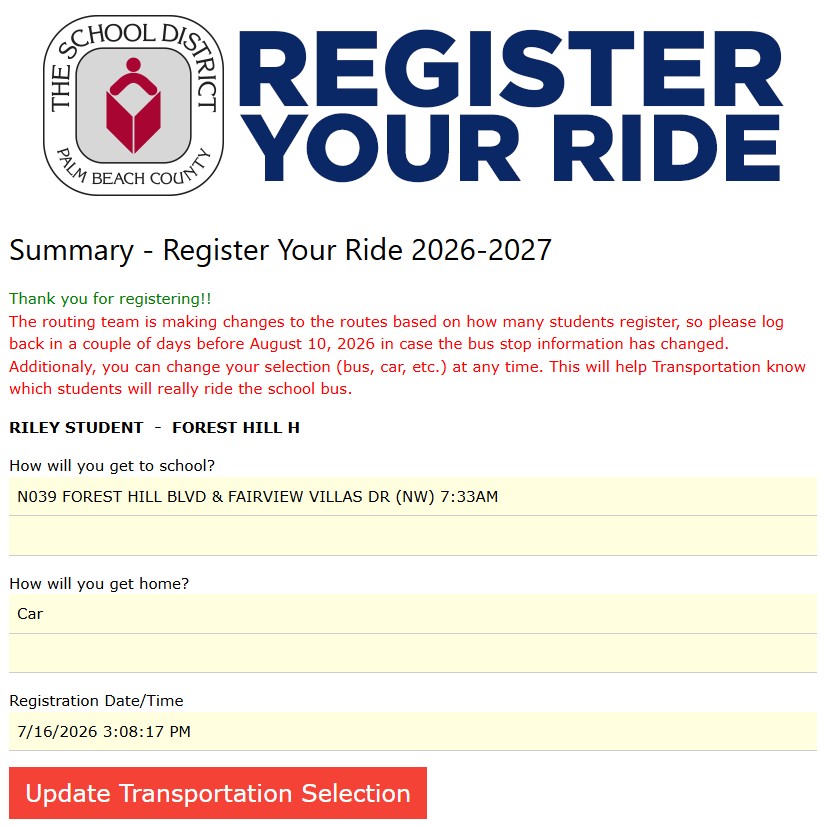 THE SCHOOL DISTRICT
PALM BEACH COUNTY

REGISTER YOUR RIDE

Summary - Register Your Ride 2026-2027

Thank you for registering!!
The routing team is making changes to the routes based on how many students register, so please log back in a couple of days before August 10, 2026 in case the bus stop information has changed. Additionaly, you can change your selection (bus, car, etc.) at any time. This will help Transportation know which students will really ride the school bus.

RILEY STUDENT - FOREST HILL H

How will you get to school?

N039 FOREST HILL BLVD & FAIRVIEW VILLAS DR (NW) 7:33AM

How will you get home?

Car

Registration Date/Time

7/16/2026 3:08:17 PM

Update Transportation Selection